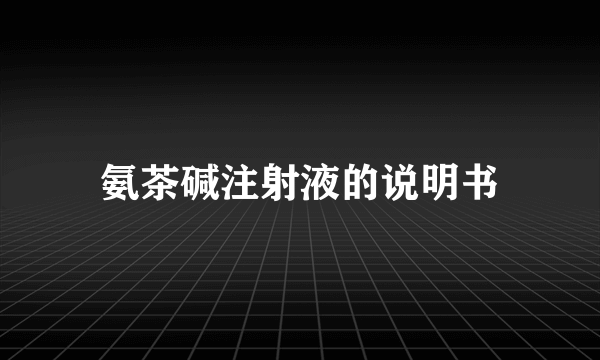 氨茶碱注射液的说明书